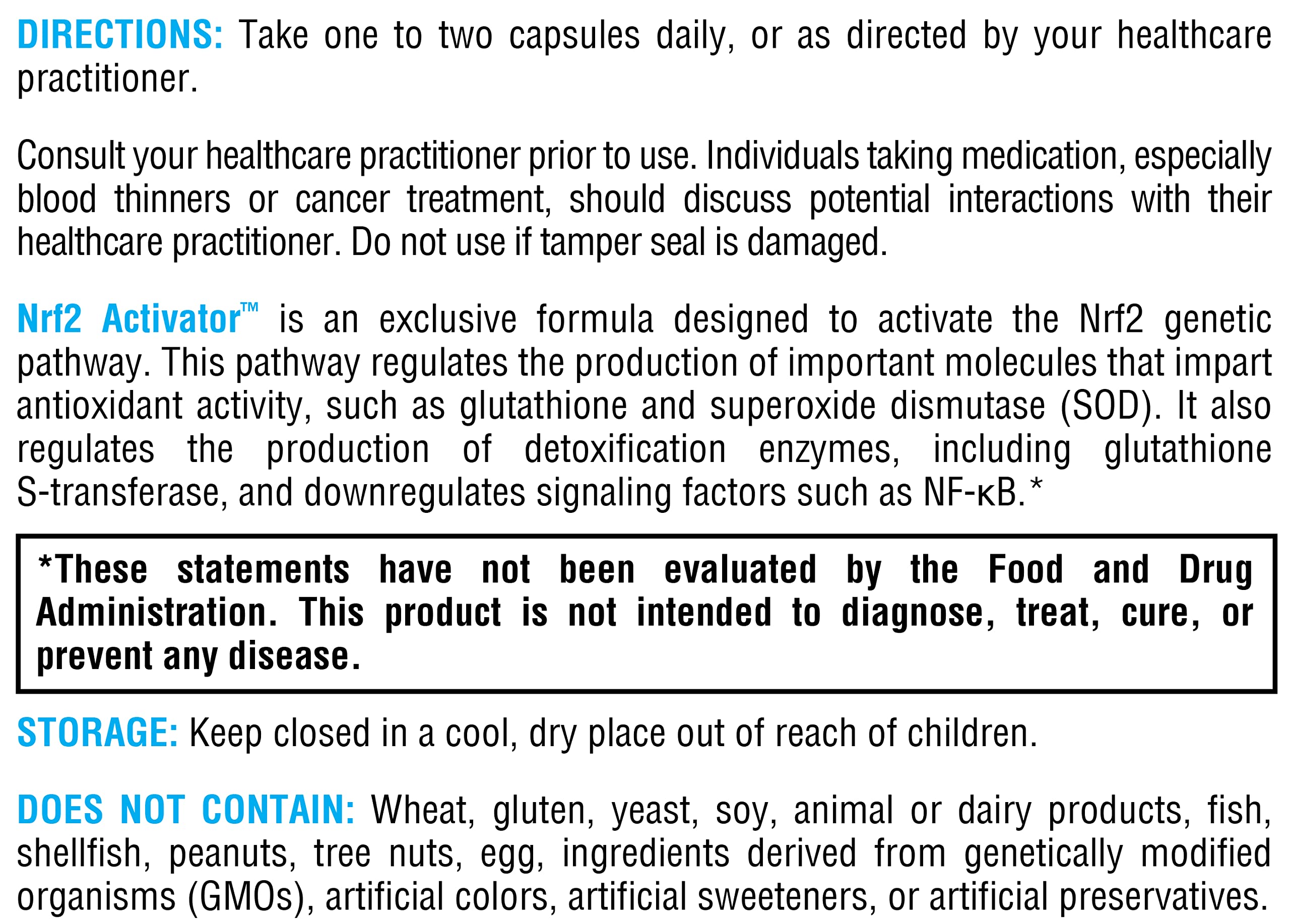 DIRECTIONS: Take one to two capsules daily, or as directed by your healthcare practitioner.

Consult your healthcare practitioner prior to use. Individuals taking medication, especially blood thinners or cancer treatment, should discuss potential interactions with their healthcare practitioner. Do not use if tamper seal is damaged.

Nrf2 Activator™ is an exclusive formula designed to activate the Nrf2 genetic pathway. This pathway regulates the production of important molecules that impart antioxidant activity, such as glutathione and superoxide dismutase (SOD). It also regulates the production of detoxification enzymes, including glutathione S-transferase, and downregulates signaling factors such as NF-κB.*

*These statements have not been evaluated by the Food and Drug Administration. This product is not intended to diagnose, treat, cure, or prevent any disease.

STORAGE: Keep closed in a cool, dry place out of reach of children.

DOES NOT CONTAIN: Wheat, gluten, yeast, soy, animal or dairy products, fish, shellfish, peanuts, tree nuts, egg, ingredients derived from genetically modified organisms (GMOs), artificial colors, artificial sweeteners, or artificial preservatives.